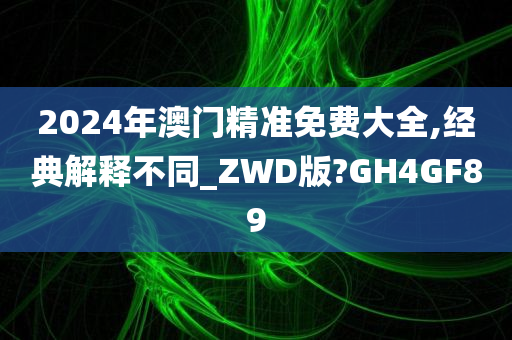 2024年澳门精准免费大全,经典解释不同_ZWD版?GH4GF89